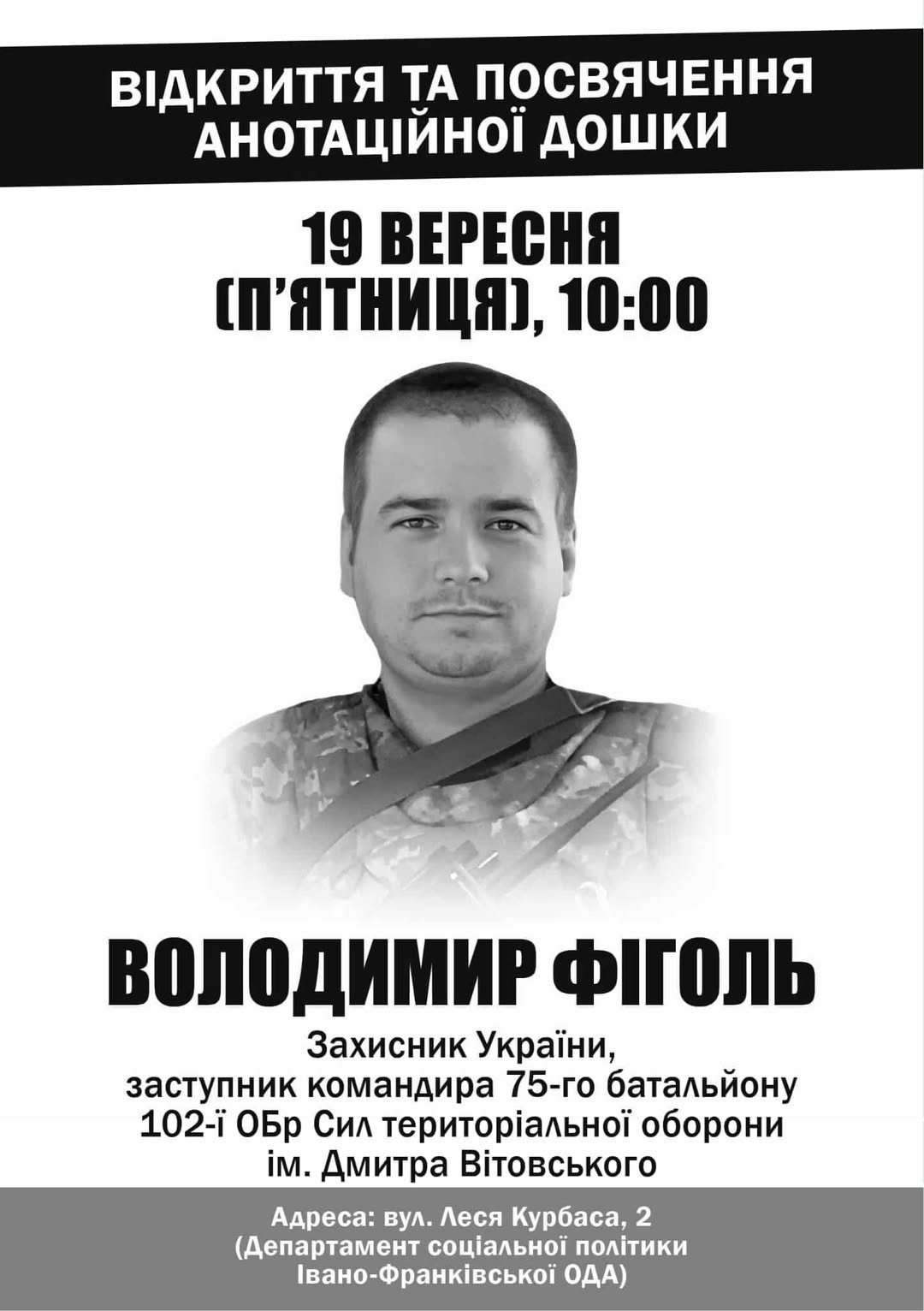 ВІДКРИТТЯ ТА ПОСВЯЧЕННЯ
АНОТАЦІЙНОЇ ДОШКИ

19 ВЕРЕСНЯ
(П'ЯТНИЦЯ), 10:00

ВОЛОДИМИР ФІГОЛЬ

Захисник України,
заступник командира 75-го батальйону
102-ї ОБр Сил територіальної оборони
ім. Дмитра Вітовського

Адреса: вул. Леся Курбаса, 2
(Департамент соціальної політики
Івано-Франківської ОДА)